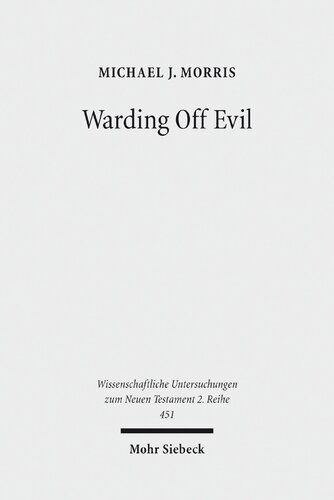 MICHAEL J. MORRIS

Warding Off Evil

Wissenschaftliche Untersuchungen zum Neuen Testament 2. Reihe
451

Mohr Siebeck